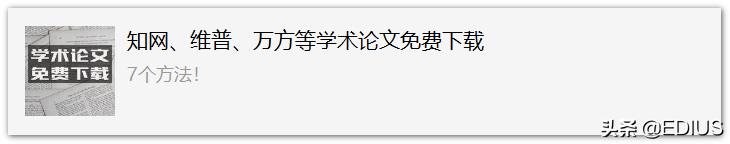 学术论文
免费下载

知网、维普、万方等学术论文免费下载

7个方法!

头条 @EDIUS